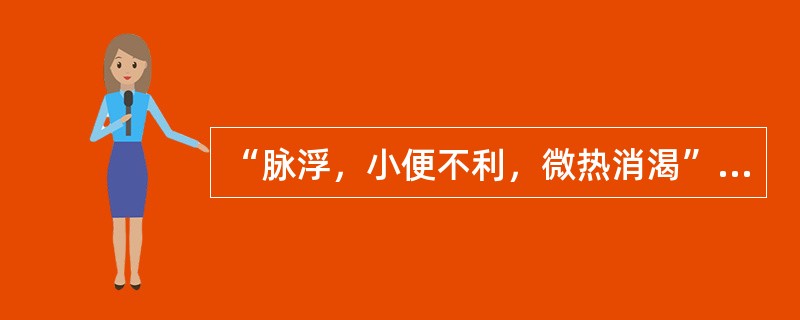 “脉浮，小便不利，微热消渴”...